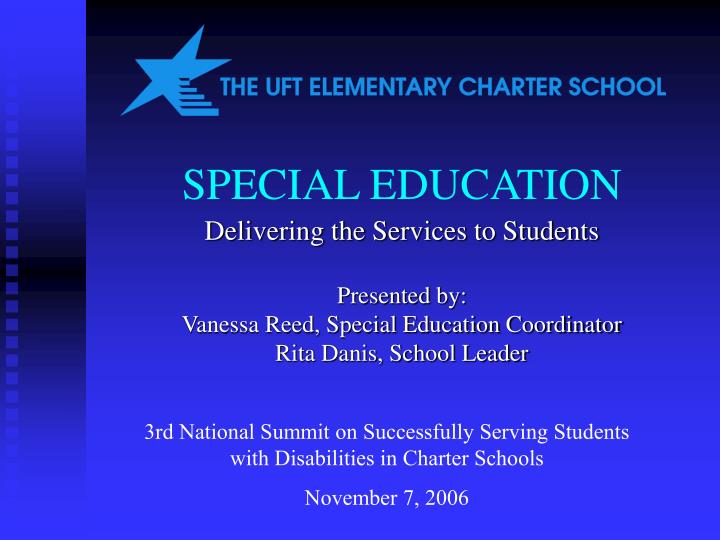 THE UFT ELEMENTARY CHARTER SCHOOL

SPECIAL EDUCATION

Delivering the Services to Students

Presented by:
Vanessa Reed, Special Education Coordinator
Rita Danis, School Leader

3rd National Summit on Successfully Serving Students with Disabilities in Charter Schools

November 7, 2006